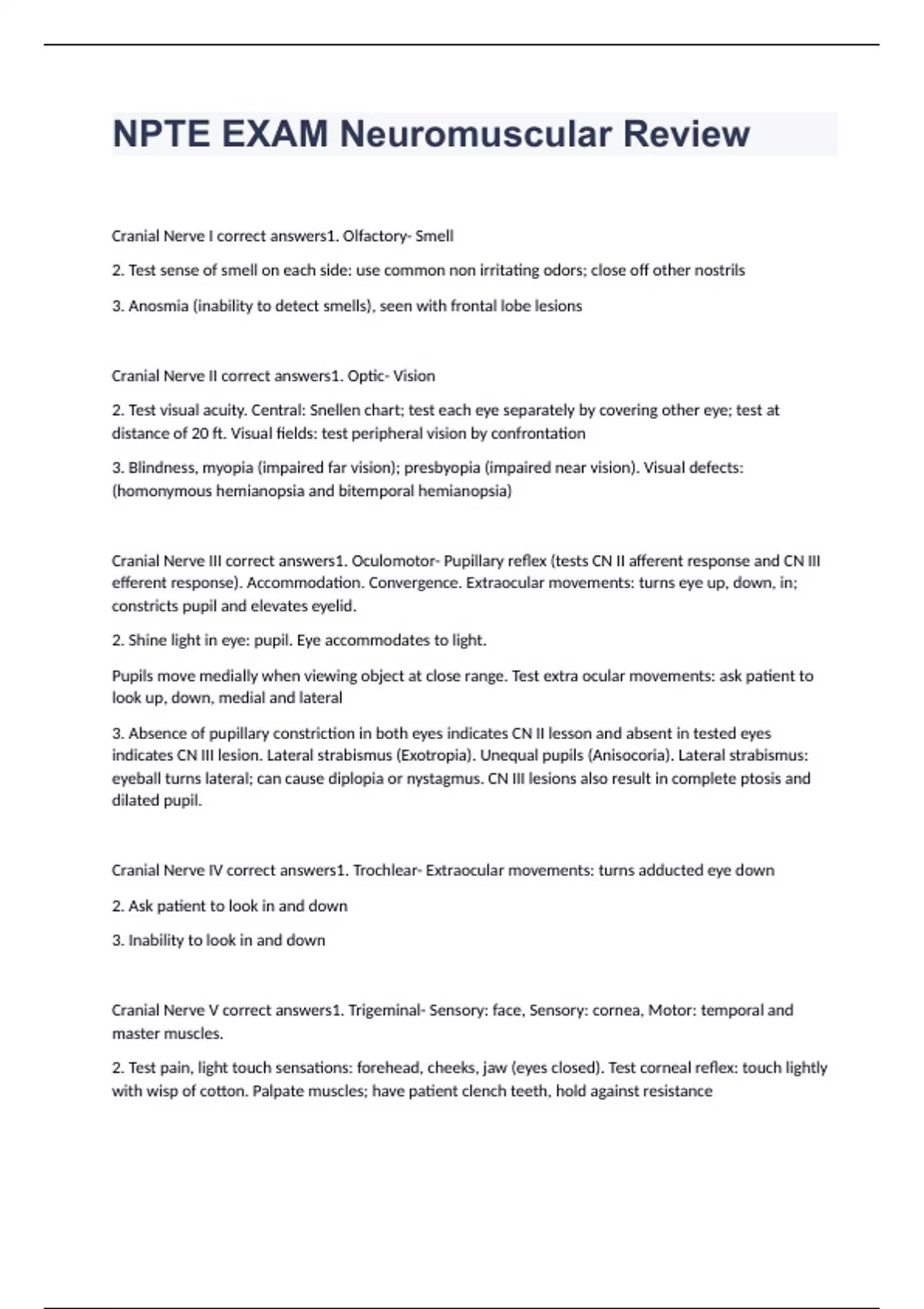 NPTE EXAM Neuromuscular Review

Cranial Nerve I correct answers1. Olfactory- Smell

2. Test sense of smell on each side: use common non irritating odors; close off other nostrils

3. Anosmia (inability to detect smells), seen with frontal lobe lesions

Cranial Nerve II correct answers1. Optic- Vision

2. Test visual acuity. Central: Snellen chart; test each eye separately by covering other eye; test at distance of 20 ft. Visual fields: test peripheral vision by confrontation

3. Blindness, myopia (impaired far vision); presbyopia (impaired near vision). Visual defects: (homonymous hemianopsia and bitemporal hemianopsia)

Cranial Nerve III correct answers1. Oculomotor- Pupillary reflex (tests CN II afferent response and CN III efferent response). Accommodation. Convergence. Extraocular movements: turns eye up, down, in; constricts pupil and elevates eyelid.

2. Shine light in eye: pupil. Eye accommodates to light.

Pupils move medially when viewing object at close range. Test extra ocular movements: ask patient to look up, down, medial and lateral

3. Absence of pupillary constriction in both eyes indicates CN II lesson and absent in tested eyes indicates CN III lesion. Lateral strabismus (Exotropia). Unequal pupils (Anisocoria). Lateral strabismus: eyeball turns lateral; can cause diplopia or nystagmus. CN III lesions also result in complete ptosis and dilated pupil.

Cranial Nerve IV correct answers1. Trochlear- Extraocular movements: turns adducted eye down

2. Ask patient to look in and down

3. Inability to look in and down

Cranial Nerve V correct answers1. Trigeminal- Sensory: face, Sensory: cornea, Motor: temporal and master muscles.

2. Test pain, light touch sensations: forehead, cheeks, jaw (eyes closed). Test corneal reflex: touch lightly with wisp of cotton. Palpate muscles; have patient clench teeth, hold against resistance